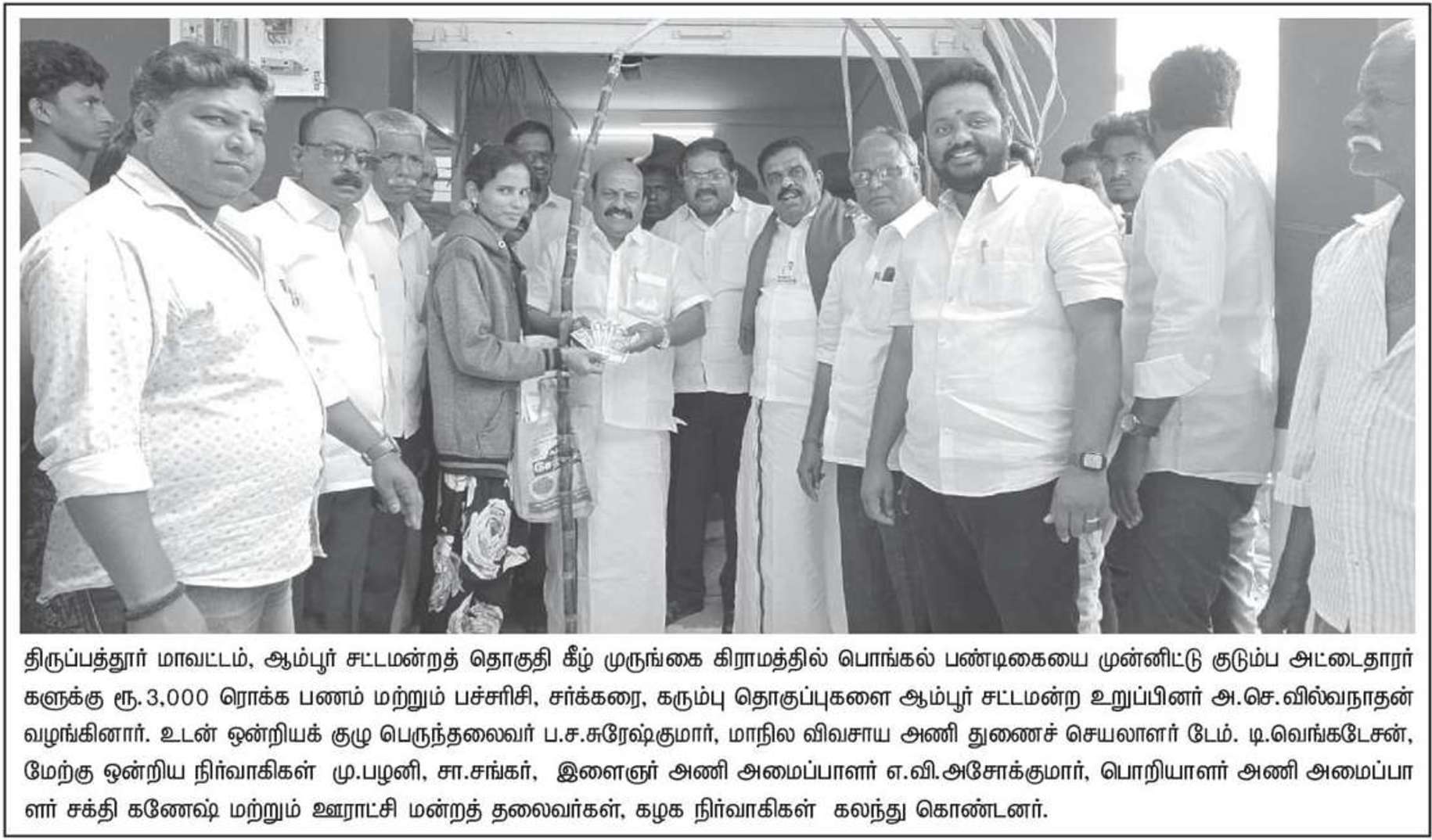 திருப்பத்தூர் மாவட்டம், ஆம்பூர் சட்டமன்றத் தொகுதி கீழ் முருங்கை கிராமத்தில் பொங்கல் பண்டிகையை முன்னிட்டு குடும்ப அட்டைதாரர்களுக்கு ரூ.3,000 ரொக்க பணம் மற்றும் பச்சரிசி, சர்க்கரை, கரும்பு தொகுப்புகளை ஆம்பூர் சட்டமன்ற உறுப்பினர் அ.செ.வில்வநாதன் வழங்கினார். உடன் ஒன்றியக் குழு பெருந்தலைவர் ப.ச.சுரேஷ்குமார், மாநில விவசாய அணி துணைச் செயலாளர் டேம். டி.வெங்கடேசன், மேற்கு ஒன்றிய நிர்வாகிகள் மு.பழனி, சா.சங்கர், இளைஞர் அணி அமைப்பாளர் எ.வி.அசோக்குமார், பொறியாளர் அணி அமைப்பாளர் சக்தி கணேஷ் மற்றும் ஊராட்சி மன்றத் தலைவர்கள், கழக நிர்வாகிகள் கலந்து கொண்டனர்.